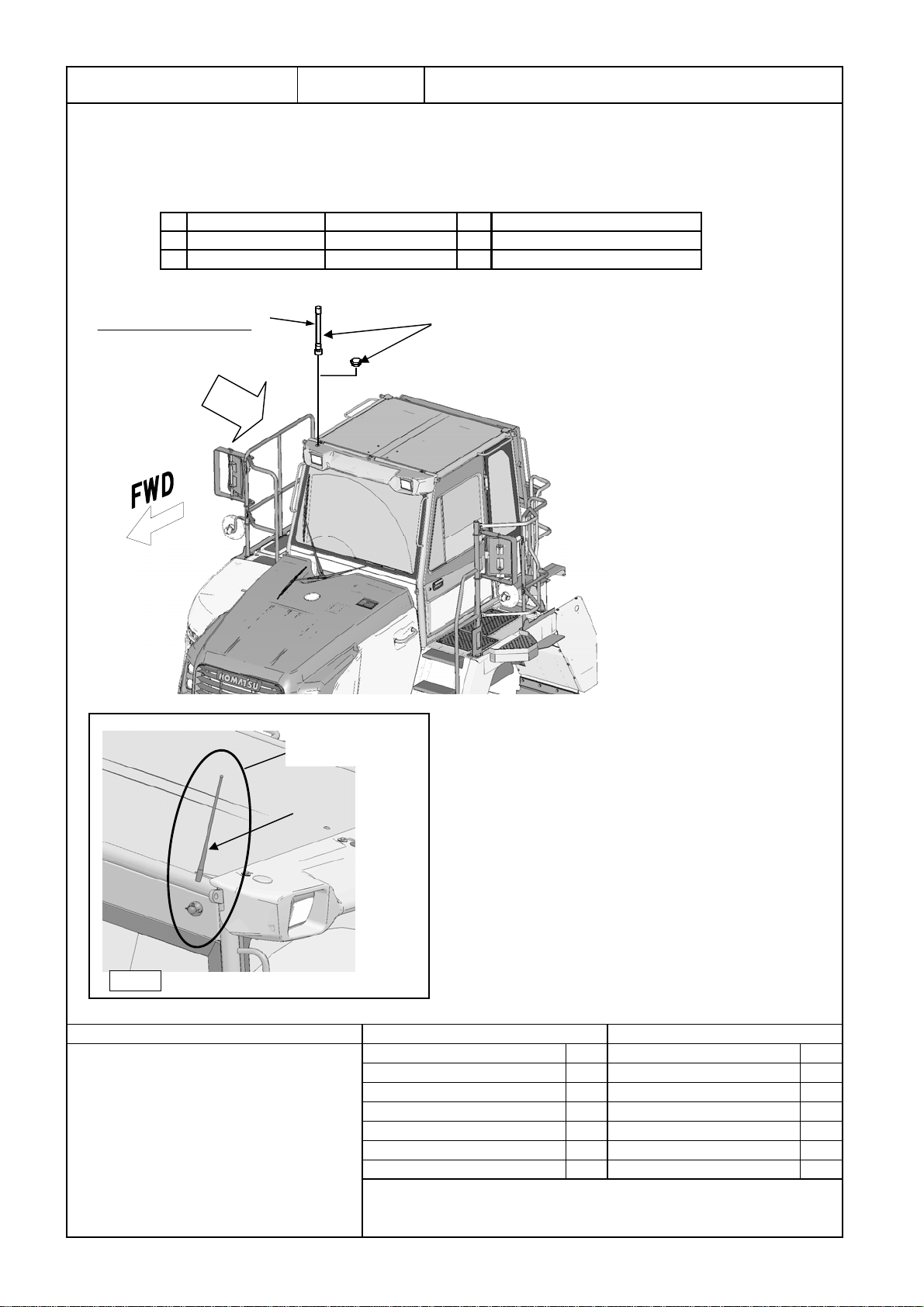 FWD

KOMATSU